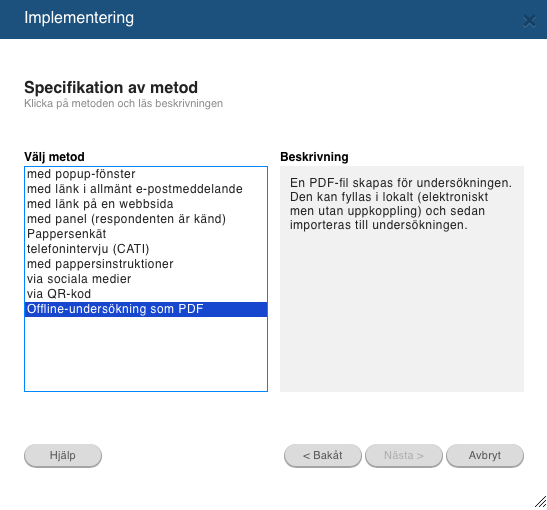 Implementering

Specifikation av metod
Klicka på metoden och läs beskrivningen

Välj metod
med popup-fönster
med länk i allmänt e-postmeddelande
med länk på en webbsida
med panel (respondenten är känd)
Pappersenkät
telefonintervju (CATI)
med pappersinstruktioner
via sociala medier
via QR-kod
Offline-undersökning som PDF

Beskrivning
En PDF-fil skapas för undersökningen. Den kan fyllas i lokalt (elektroniskt men utan uppkoppling) och sedan importeras till undersökningen.

Hjälp
< Bakåt
Nästa >
Avbryt